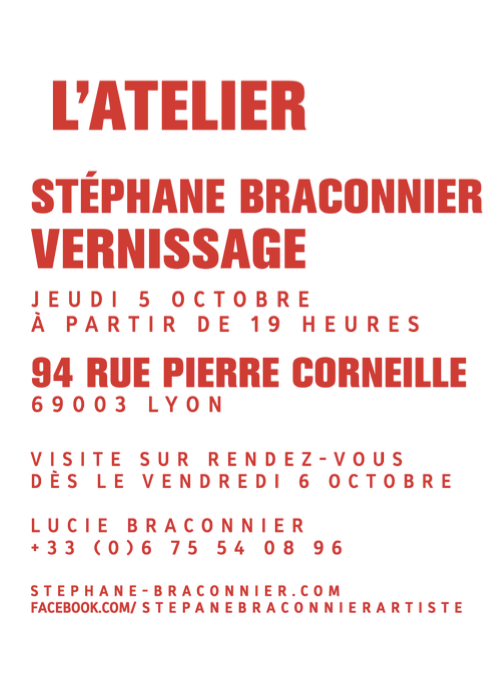 L'ATELIER

STÉPHANE BRACONNIER
VERNISSAGE

JEUDI 5 OCTOBRE
À PARTIR DE 19 HEURES

94 RUE PIERRE CORNEILLE
69003 LYON

VISITE SUR RENDEZ-VOUS
DÈS LE VENDREDI 6 OCTOBRE

LUCIE BRACONNIER
+33 (0)6 75 54 08 96

STEPHANE-BRACONNIER.COM
FACEBOOK.COM/ STEPANEBRACONNIERARTISTE